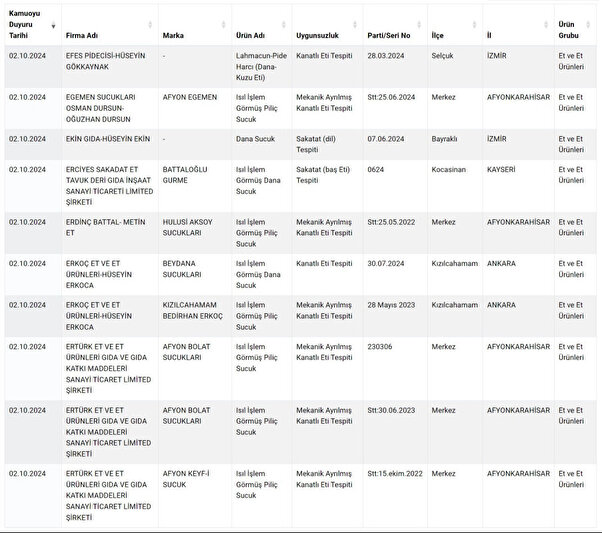 | Kamuoyu Duyuru Tarihi | Firma Adı | Marka | Ürün Adı | Uygunsuzluk | Parti/Seri No | İlçe | İl | Ürün Grubu |
|---|---|---|---|---|---|---|---|---|
| 02.10.2024 | EFES PİDECİSİ-HÜSEYİN GÖKKAYNAK | - | Lahmacun-Pide Harcı (Dana-Kuzu Eti) | Kanatlı Eti Tespiti | 28.03.2024 | Selçuk | İZMİR | Et ve Et Ürünleri |
| 02.10.2024 | EGEMEN SUCUKLARI OSMAN DURSUN-OĞUZHAN DURSUN | AFYON EGEMEN | Isıl İşlem Görmüş Piliç Sucuk | Mekanik Ayrılmış Kanatlı Eti Tespiti | Stt:25.06.2024 | Merkez | AFYONKARAHİSAR | Et ve Et Ürünleri |
| 02.10.2024 | EKİN GIDA-HÜSEYİN EKİN | - | Dana Sucuk | Sakatat (dil) Tespiti | 07.06.2024 | Bayraklı | İZMİR | Et ve Et Ürünleri |
| 02.10.2024 | ERCİYES SAKADAT ET TAVUK DERİ GIDA İNŞAAT SANAYİ TİCARETİ LİMİTED ŞİRKETİ | BATTALOĞLU GURME | Isıl İşlem Görmüş Dana Sucuk | Sakatat (baş Eti) Tespiti | 0624 | Kocasinan | KAYSERİ | Et ve Et Ürünleri |
| 02.10.2024 | ERDİNÇ BATTAL- METİN ET | HULUSİ AKSOY SUCUKLARI | Isıl İşlem Görmüş Piliç Sucuk | Mekanik Ayrılmış Kanatlı Eti Tespiti | Stt:25.05.2022 | Merkez | AFYONKARAHİSAR | Et ve Et Ürünleri |
| 02.10.2024 | ERKOÇ ET VE ET ÜRÜNLERİ-HÜSEYİN ERKOCA | BEYDANA SUCUKLARI | Isıl İşlem Görmüş Dana Sucuk | Kanatlı Eti Tespiti | 30.07.2024 | Kızılcahamam | ANKARA | Et ve Et Ürünleri |
| 02.10.2024 | ERKOÇ ET VE ET ÜRÜNLERİ-HÜSEYİN ERKOCA | KIZILCAHAMAM BEDİRHAN ERKOÇ | Isıl İşlem Görmüş Piliç Sucuk | Mekanik Ayrılmış Kanatlı Eti Tespiti | 28 Mayıs 2023 | Kızılcahamam | ANKARA | Et ve Et Ürünleri |
| 02.10.2024 | ERTÜRK ET VE ET ÜRÜNLERİ GIDA VE GIDA KATKI MADDELERİ SANAYİ TİCARET LİMİTED ŞİRKETİ | AFYON BOLAT SUCUKLARI | Isıl İşlem Görmüş Piliç Sucuk | Mekanik Ayrılmış Kanatlı Eti Tespiti | 230306 | Merkez | AFYONKARAHİSAR | Et ve Et Ürünleri |
| 02.10.2024 | ERTÜRK ET VE ET ÜRÜNLERİ GIDA VE GIDA KATKI MADDELERİ SANAYİ TİCARET LİMİTED ŞİRKETİ | AFYON BOLAT SUCUKLARI | Isıl İşlem Görmüş Piliç Sucuk | Mekanik Ayrılmış Kanatlı Eti Tespiti | Stt:30.06.2023 | Merkez | AFYONKARAHİSAR | Et ve Et Ürünleri |
| 02.10.2024 | ERTÜRK ET VE ET ÜRÜNLERİ GIDA VE GIDA KATKI MADDELERİ SANAYİ TİCARET LİMİTED ŞİRKETİ | AFYON KEYF-İ SUCUK | Isıl İşlem Görmüş Piliç Sucuk | Mekanik Ayrılmış Kanatlı Eti Tespiti | Stt:15.ekim.2022 | Merkez | AFYONKARAHİSAR | Et ve Et Ürünleri |